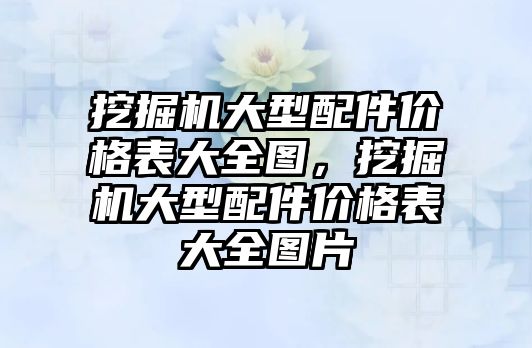 挖掘机大型配件价格表大全图，挖掘机大型配件价格表大全图片